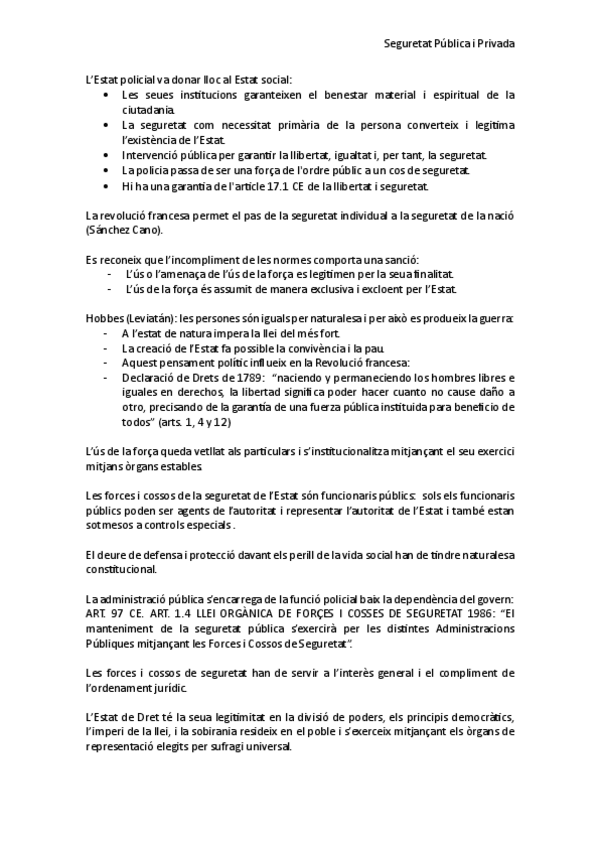 Seguretat Pública i Privada

L'Estat policial va donar lloc al Estat social:
• Les seues institucions garanteixen el benestar material i espiritual de la ciutadania.
• La seguretat com necessitat primària de la persona converteix i legitima l'existència de l'Estat.
• Intervenció pública per garantir la llibertat, igualtat i, per tant, la seguretat.
• La policia passa de ser una força de l'ordre públic a un cos de seguretat.
• Hi ha una garantia de l'article 17.1 CE de la llibertat i seguretat.

La revolució francesa permet el pas de la seguretat individual a la seguretat de la nació (Sánchez Cano).

Es reconeix que l'incompliment de les normes comporta una sanció:
- L'ús o l'amenaça de l'ús de la força es legitimen per la seua finalitat.
- L'ús de la força és assumit de manera exclusiva i excloent per l'Estat.

Hobbes (Leviatán): les persones són iguals per naturalesa i per això es produeix la guerra:
- A l'estat de natura impera la llei del més fort.
- La creació de l'Estat fa possible la convivència i la pau.
- Aquest pensament polític influeix en la Revolució francesa:
- Declaració de Drets de 1789: "naciendo y permaneciendo los hombres libres e iguales en derechos, la libertad significa poder hacer cuanto no cause daño a otro, precisando de la garantía de una fuerza pública instituida para beneficio de todos" (arts. 1, 4 y 12)

L'ús de la força queda vetllat als particulars i s'institucionalitza mitjançant el seu exercici mitjans òrgans estables.

Les forces i cossos de la seguretat de l'Estat són funcionaris públics: sols els funcionaris públics poden ser agents de l'autoritat i representar l'autoritat de l'Estat i també estan sotmesos a controls especials.

El deure de defensa i protecció davant els perill de la vida social han de tindre naturalesa constitucional.

La administració pública s'encarrega de la funció policial baix la dependència del govern: ART. 97 CE. ART. 1.4 LLEI ORGÀNICA DE FORÇES I COSSES DE SEGURETAT 1986: "El manteniment de la seguretat pública s'exercirà per les distintes Administracions Públiques mitjançant les Forces i Cossos de Seguretat".

Les forces i cossos de seguretat han de servir a l'interès general i el compliment de l'ordenament jurídic.

L'Estat de Dret té la seua legitimitat en la divisió de poders, els principis democràtics, l'imperi de la llei, i la sobirania resideix en el poble i s'exerceix mitjançant els òrgans de representació elegits per sufragi universal.